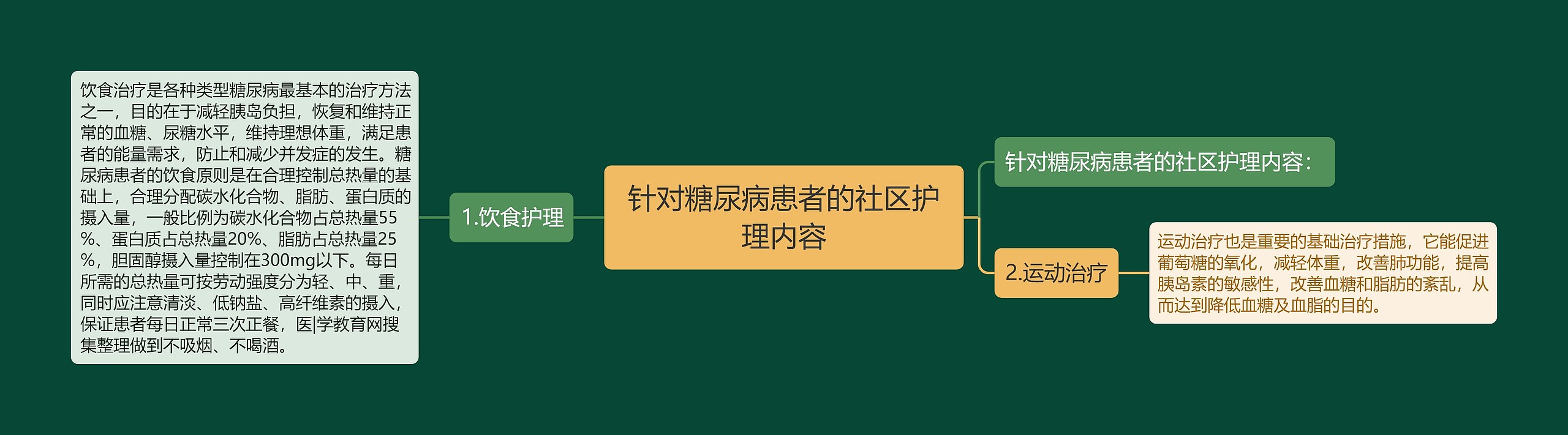 针对糖尿病患者的社区护理内容

针对糖尿病患者的社区护理内容：

1.饮食护理

饮食治疗是各种类型糖尿病最基本的治疗方法之一，目的在于减轻胰岛负担，恢复和维持正常的血糖、尿糖水平，维持理想体重，满足患者的能量需求，防止和减少并发症的发生。糖尿病患者的饮食原则是在合理控制总热量的基础上，合理分配碳水化合物、脂肪、蛋白质的摄入量，一般比例为碳水化合物占总热量55%、蛋白质占总热量20%、脂肪占总热量25%，胆固醇摄入量控制在300mg以下。每日所需的总热量可按劳动强度分为轻、中、重，同时应注意清淡、低钠盐、高纤维素的摄入，保证患者每日正常三次正餐，医|学教育网搜集整理做到不吸烟、不喝酒。

2.运动治疗

运动治疗也是重要的基础治疗措施，它能促进葡萄糖的氧化，减轻体重，改善肺功能，提高胰岛素的敏感性，改善血糖和脂肪的紊乱，从而达到降低血糖及血脂的目的。